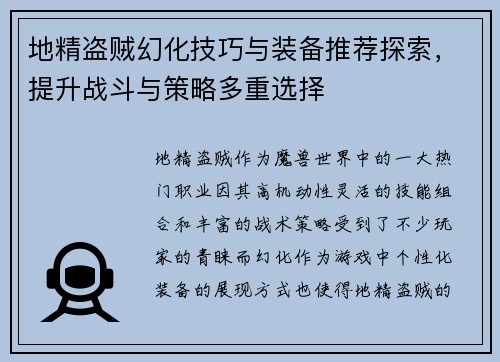 地精盗贼幻化技巧与装备推荐探索，提升战斗与策略多重选择

地精盗贼作为魔兽世界中的一大热门职业因其高机动性灵活的技能组合和丰富的战术策略受到了不少玩家的青睐而幻化作为游戏中个性化装备的展现方式也使得地精盗贼的